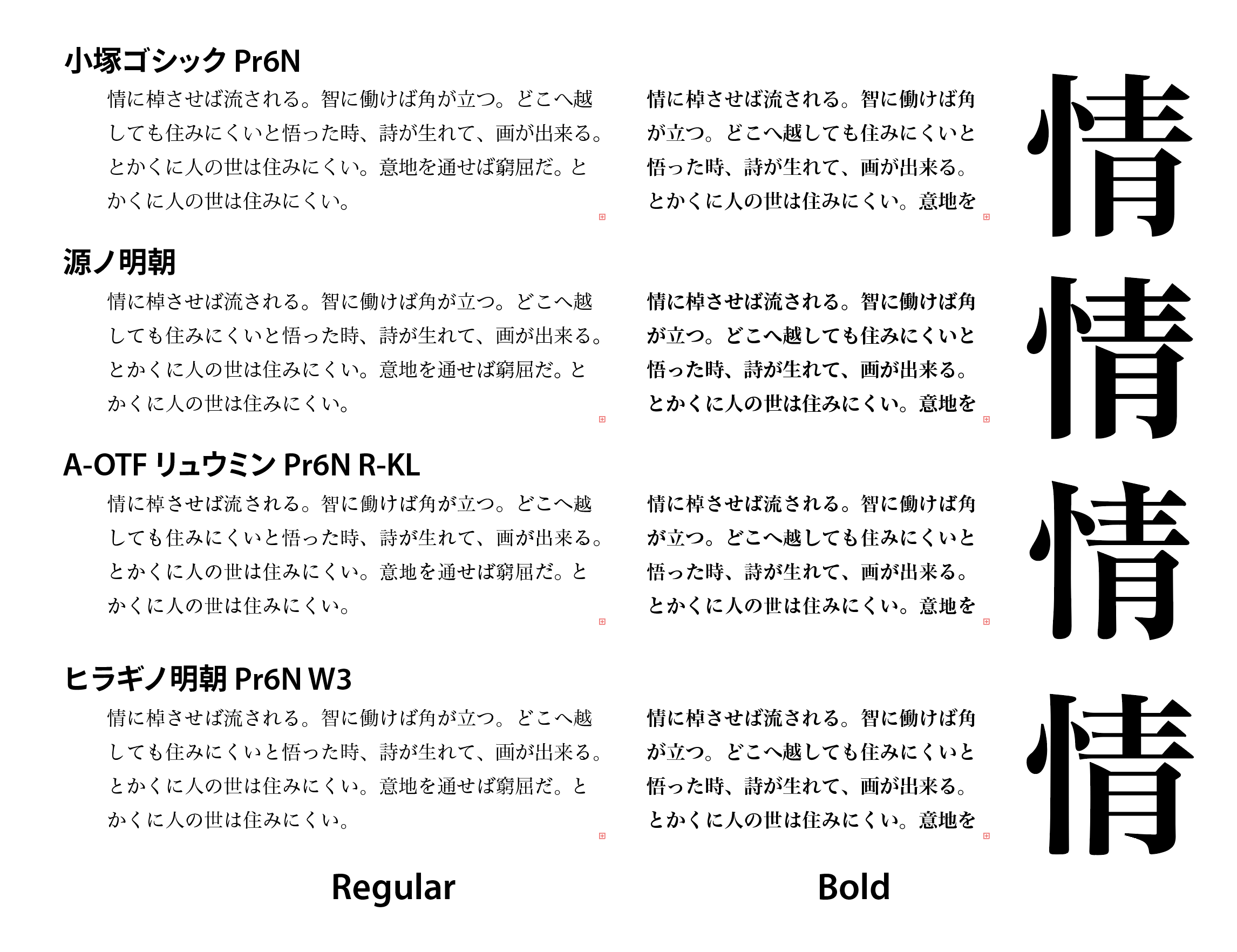 小塚ゴシック Pr6N

情に棹させば流される。智に働けば角が立つ。どこへ越しても住みにくいと悟った時、詩が生れて、画が出来る。とかくに人の世は住みにくい。意地を通せば窮屈だ。とかくに人の世は住みにくい。

情に棹させば流される。智に働けば角が立つ。どこへ越しても住みにくいと悟った時、詩が生れて、画が出来る。とかくに人の世は住みにくい。意地を

情

源ノ明朝

情に棹させば流される。智に働けば角が立つ。どこへ越しても住みにくいと悟った時、詩が生れて、画が出来る。とかくに人の世は住みにくい。意地を通せば窮屈だ。とかくに人の世は住みにくい。

情に棹させば流される。智に働けば角が立つ。どこへ越しても住みにくいと悟った時、詩が生れて、画が出来る。とかくに人の世は住みにくい。意地を

情

A-OTF リュウミン Pr6N R-KL

情に棹させば流される。智に働けば角が立つ。どこへ越しても住みにくいと悟った時、詩が生れて、画が出来る。とかくに人の世は住みにくい。意地を通せば窮屈だ。とかくに人の世は住みにくい。

情に棹させば流される。智に働けば角が立つ。どこへ越しても住みにくいと悟った時、詩が生れて、画が出来る。とかくに人の世は住みにくい。意地を

情

ヒラギノ明朝 Pr6N W3

情に棹させば流される。智に働けば角が立つ。どこへ越しても住みにくいと悟った時、詩が生れて、画が出来る。とかくに人の世は住みにくい。意地を通せば窮屈だ。とかくに人の世は住みにくい。

情に棹させば流される。智に働けば角が立つ。どこへ越しても住みにくいと悟った時、詩が生れて、画が出来る。とかくに人の世は住みにくい。意地を

情

Regular

Bold